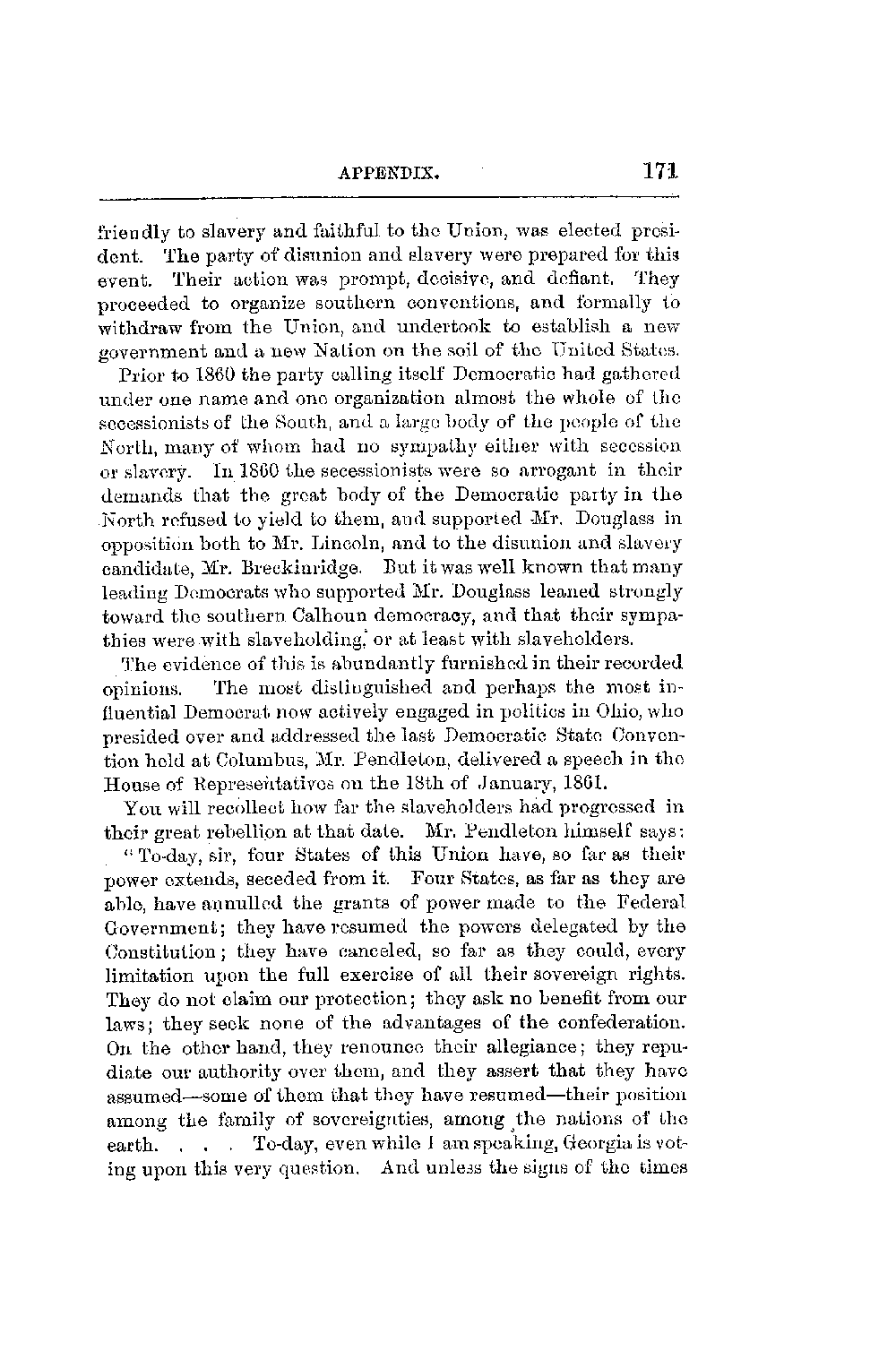 APPENDIX. 171

friendly to slavery and faithful to the Union, was elected president. The party of disunion and slavery were prepared for this event. Their action was prompt, decisive, and defiant. They proceeded to organize southern conventions, and formally to withdraw from the Union, and undertook to establish a new government and a new Nation on the soil of the United States.

Prior to 1860 the party calling itself Democratic had gathered under one name and one organization almost the whole of the secessionists of the South, and a large body of the people of the North, many of whom had no sympathy either with secession or slavery. In 1860 the secessionists were so arrogant in their demands that the great body of the Democratic party in the North refused to yield to them, and supported Mr. Douglass in opposition both to Mr. Lincoln, and to the disunion and slavery candidate, Mr. Breckinridge. But it was well known that many leading Democrats who supported Mr. Douglass leaned strongly toward the southern Calhoun democracy, and that their sympathies were with slaveholding, or at least with slaveholders.

The evidence of this is abundantly furnished in their recorded opinions. The most distinguished and perhaps the most influential Democrat now actively engaged in politics in Ohio, who presided over and addressed the last Democratic State Convention held at Columbus, Mr. Pendleton, delivered a speech in the House of Representatives on the 18th of January, 1861.

You will recollect how far the slaveholders had progressed in their great rebellion at that date. Mr. Pendleton himself says:

"To-day, sir, four States of this Union have, so far as their power extends, seceded from it. Four States, as far as they are able, have annulled the grants of power made to the Federal Government; they have resumed the powers delegated by the Constitution; they have canceled, so far as they could, every limitation upon the full exercise of all their sovereign rights. They do not claim our protection; they ask no benefit from our laws; they seek none of the advantages of the confederation. On the other hand, they renounce their allegiance; they repudiate our authority over them, and they assert that they have assumed—some of them that they have resumed—their position among the family of sovereignties, among the nations of the earth. . . . To-day, even while I am speaking, Georgia is voting upon this very question. And unless the signs of the times